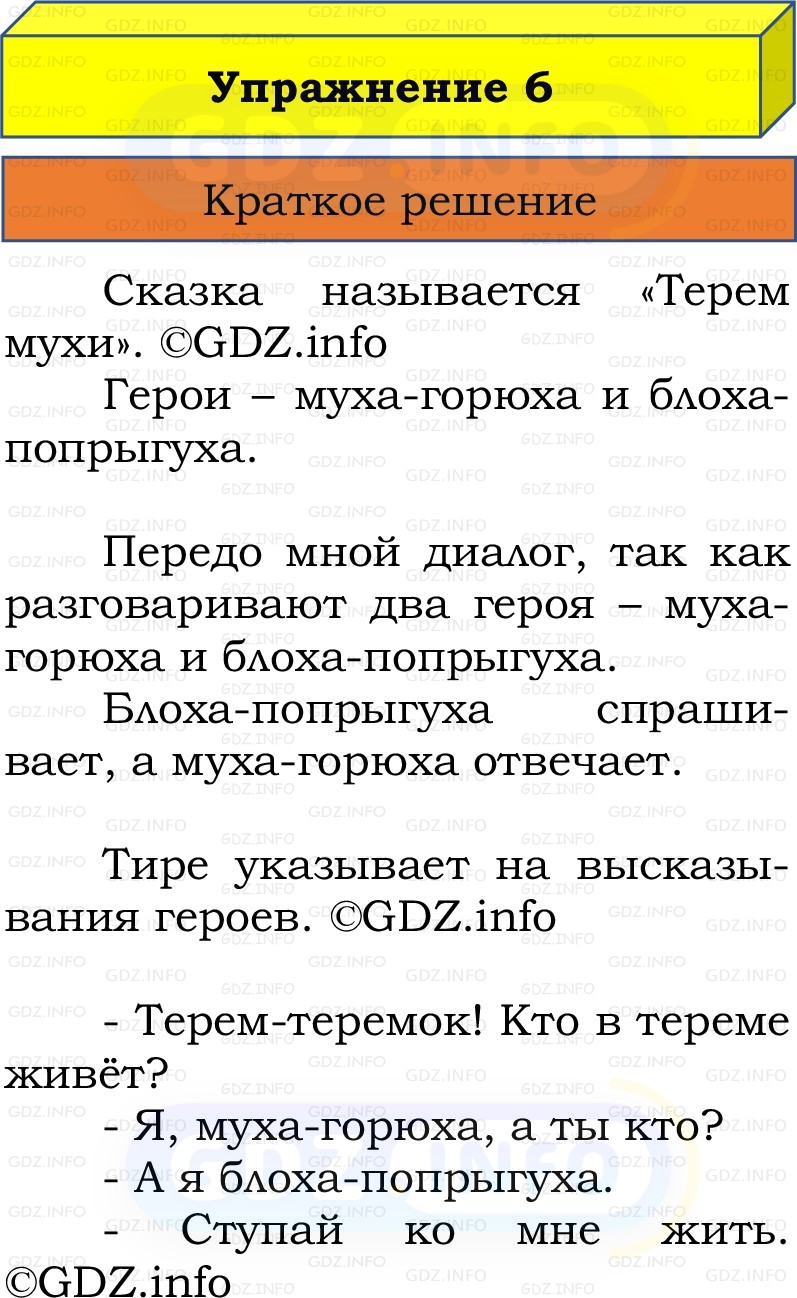 Упражнение 6

Краткое решение

Сказка называется «Терем мухи». ©GDZ.info

Герои – муха-горюха и блоха-попрыгуха.

Передо мной диалог, так как разговаривают два героя – муха-горюха и блоха-попрыгуха.

Блоха-попрыгуха спрашивает, а муха-горюха отвечает.

Тире указывает на высказывания героев. ©GDZ.info

- Терем-теремок! Кто в тереме живёт?

- Я, муха-горюха, а ты кто?

- А я блоха-попрыгуха.

- Ступай ко мне жить. ©GDZ.info